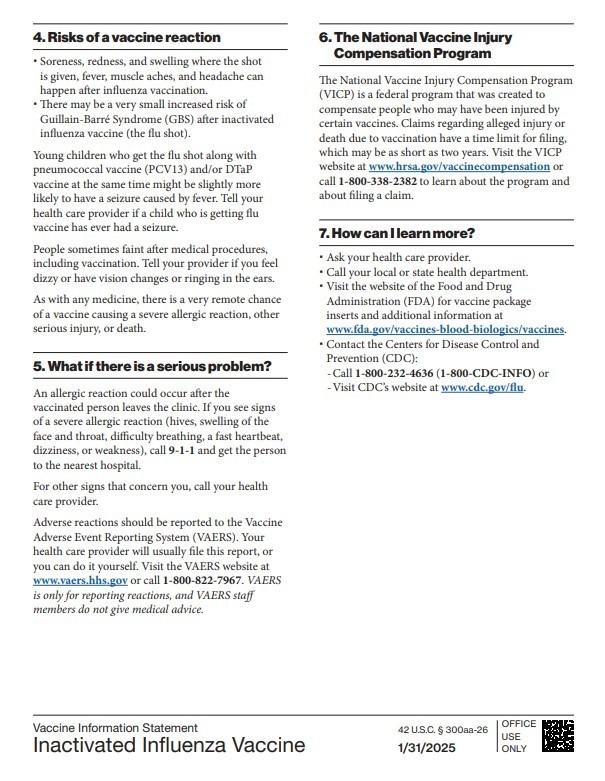 4. Risks of a vaccine reaction

• Soreness, redness, and swelling where the shot is given, fever, muscle aches, and headache can happen after influenza vaccination.
• There may be a very small increased risk of Guillain-Barré Syndrome (GBS) after inactivated influenza vaccine (the flu shot).

Young children who get the flu shot along with pneumococcal vaccine (PCV13) and/or DTaP vaccine at the same time might be slightly more likely to have a seizure caused by fever. Tell your health care provider if a child who is getting flu vaccine has ever had a seizure.

People sometimes faint after medical procedures, including vaccination. Tell your provider if you feel dizzy or have vision changes or ringing in the ears.

As with any medicine, there is a very remote chance of a vaccine causing a severe allergic reaction, other serious injury, or death.

5. What if there is a serious problem?

An allergic reaction could occur after the vaccinated person leaves the clinic. If you see signs of a severe allergic reaction (hives, swelling of the face and throat, difficulty breathing, a fast heartbeat, dizziness, or weakness), call 9-1-1 and get the person to the nearest hospital.

For other signs that concern you, call your health care provider.

Adverse reactions should be reported to the Vaccine Adverse Event Reporting System (VAERS). Your health care provider will usually file this report, or you can do it yourself. Visit the VAERS website at www.vaers.hhs.gov or call 1-800-822-7967. VAERS is only for reporting reactions, and VAERS staff members do not give medical advice.

6. The National Vaccine Injury Compensation Program

The National Vaccine Injury Compensation Program (VICP) is a federal program that was created to compensate people who may have been injured by certain vaccines. Claims regarding alleged injury or death due to vaccination have a time limit for filing, which may be as short as two years. Visit the VICP website at www.hrsa.gov/vaccinecompensation or call 1-800-338-2382 to learn about the program and about filing a claim.

7. How can I learn more?

• Ask your health care provider.
• Call your local or state health department.
• Visit the website of the Food and Drug Administration (FDA) for vaccine package inserts and additional information at www.fda.gov/vaccines-blood-biologics/vaccines.
• Contact the Centers for Disease Control and Prevention (CDC):
- Call 1-800-232-4636 (1-800-CDC-INFO) or
- Visit CDC's website at www.cdc.gov/flu.

Vaccine Information Statement
Inactivated Influenza Vaccine

42 U.S.C. § 300aa-26
1/31/2025

OFFICE USE ONLY